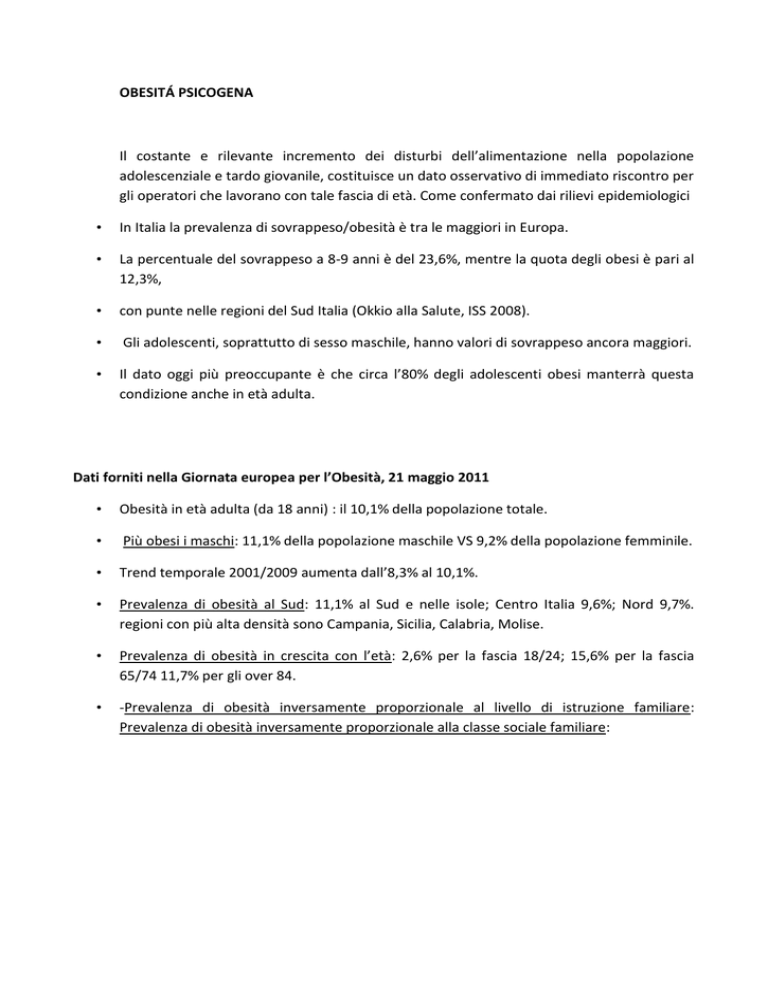 OBESITÁ PSICOGENA

Il costante e rilevante incremento dei disturbi dell'alimentazione nella popolazione adolescenziale e tardo giovanile, costituisce un dato osservativo di immediato riscontro per gli operatori che lavorano con tale fascia di età. Come confermato dai rilievi epidemiologici

• In Italia la prevalenza di sovrappeso/obesità è tra le maggiori in Europa.

• La percentuale del sovrappeso a 8-9 anni è del 23,6%, mentre la quota degli obesi è pari al 12,3%,

• con punte nelle regioni del Sud Italia (Okkio alla Salute, ISS 2008).

• Gli adolescenti, soprattutto di sesso maschile, hanno valori di sovrappeso ancora maggiori.

• Il dato oggi più preoccupante è che circa l'80% degli adolescenti obesi manterrà questa condizione anche in età adulta.

Dati forniti nella Giornata europea per l'Obesità, 21 maggio 2011

• Obesità in età adulta (da 18 anni) : il 10,1% della popolazione totale.

• Più obesi i maschi: 11,1% della popolazione maschile VS 9,2% della popolazione femminile.

• Trend temporale 2001/2009 aumenta dall'8,3% al 10,1%.

• Prevalenza di obesità al Sud: 11,1% al Sud e nelle isole; Centro Italia 9,6%; Nord 9,7%. regioni con più alta densità sono Campania, Sicilia, Calabria, Molise.

• Prevalenza di obesità in crescita con l'età: 2,6% per la fascia 18/24; 15,6% per la fascia 65/74 11,7% per gli over 84.

• -Prevalenza di obesità inversamente proporzionale al livello di istruzione familiare: Prevalenza di obesità inversamente proporzionale alla classe sociale familiare: